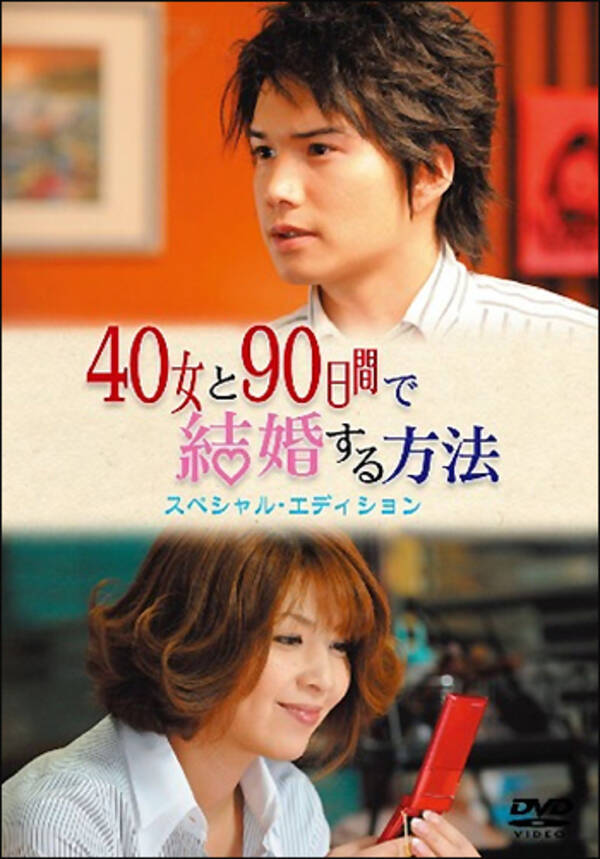 40女と90日間で
結婚する方法
スペシャル・エディション

DVD
VIDEO